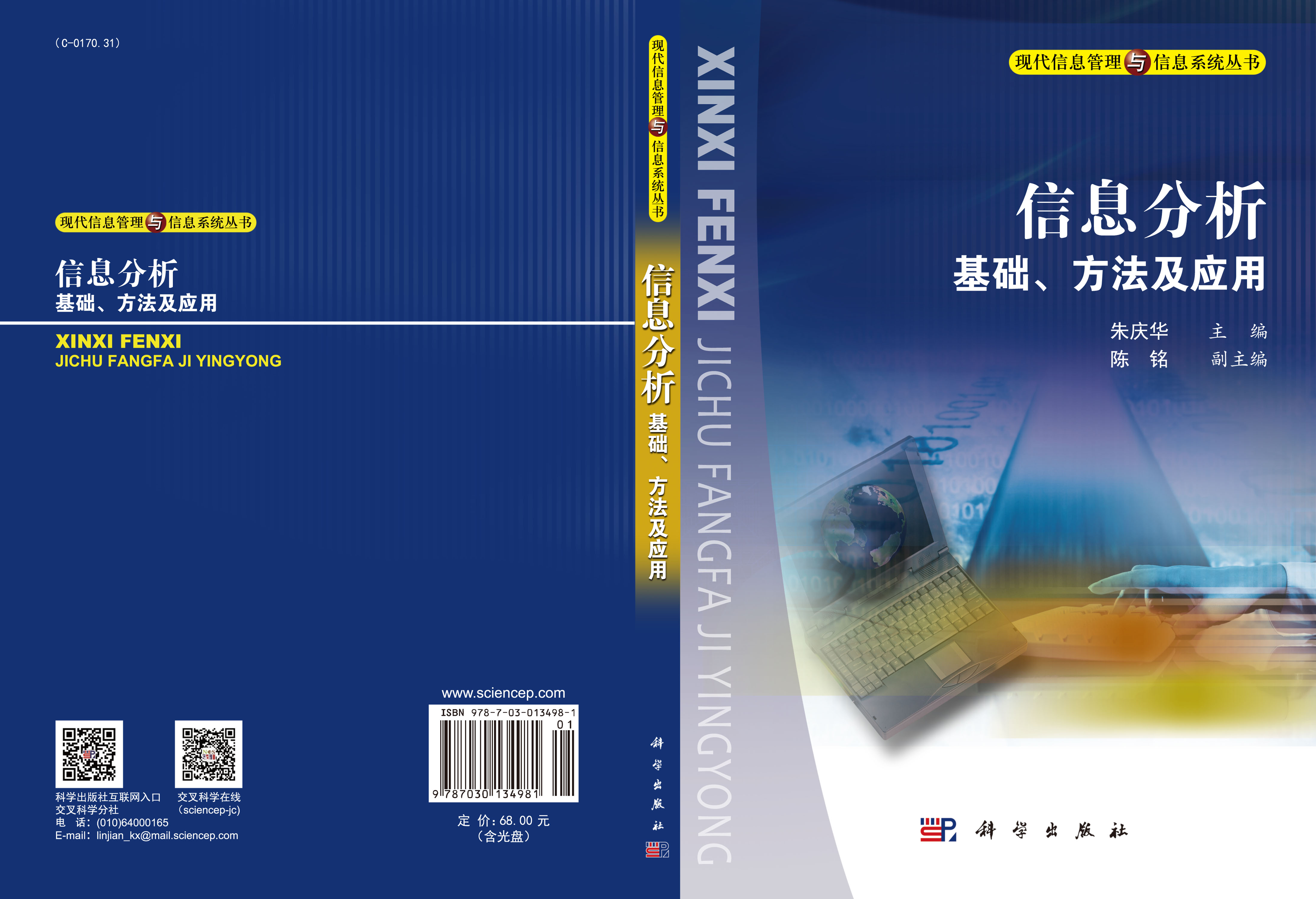 （C-0170.31）

现代信息管理与信息系统丛书

信息分析
基础、方法及应用

XINXI FENXI
JICHU FANGFA JI YINGYONG

科学出版社互联网入口
交叉科学分社
电 话：(010)64000165
E-mail：linjian_kx@mail.sciencep.com

交叉科学在线
（sciencep-jc）

www.sciencep.com

ISBN 978-7-03-013498-1

01

9 787030 134981

定 价：68.00 元
（含光盘）

现代信息管理与信息系统丛书

信息分析 基础、方法及应用

科学出版社

XINXI FENXI JICHU FANGFA JI YINGYONG

现代信息管理与信息系统丛书

信息分析
基础、方法及应用

朱庆华 主 编
陈 铭 副主编

科学出版社